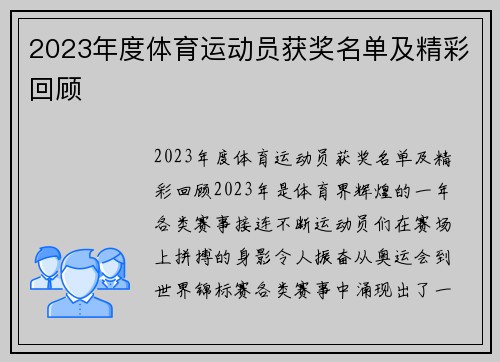 2023年度体育运动员获奖名单及精彩回顾

2023年度体育运动员获奖名单及精彩回顾2023年是体育界辉煌的一年各类赛事接连不断运动员们在赛场上拼搏的身影令人振奋从奥运会到世界锦标赛各类赛事中涌现出了一